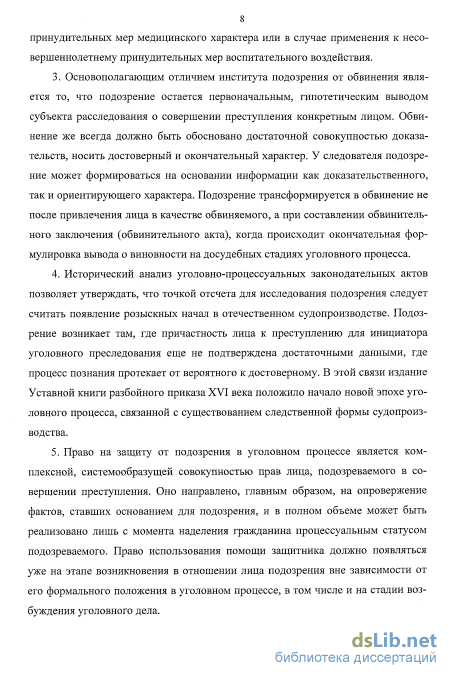 8

принудительных мер медицинского характера или в случае применения к несовершеннолетнему принудительных мер воспитательного воздействия.

3. Основополагающим отличием института подозрения от обвинения является то, что подозрение остается первоначальным, гипотетическим выводом субъекта расследования о совершении преступления конкретным лицом. Обвинение же всегда должно быть обосновано достаточной совокупностью доказательств, носить достоверный и окончательный характер. У следователя подозрение может формироваться на основании информации как доказательственного, так и ориентирующего характера. Подозрение трансформируется в обвинение не после привлечения лица в качестве обвиняемого, а при составлении обвинительного заключения (обвинительного акта), когда происходит окончательная формулировка вывода о виновности на досудебных стадиях уголовного процесса.

4. Исторический анализ уголовно-процессуальных законодательных актов позволяет утверждать, что точкой отсчета для исследования подозрения следует считать появление розыскных начал в отечественном судопроизводстве. Подозрение возникает там, где причастность лица к преступлению для инициатора уголовного преследования еще не подтверждена достаточными данными, где процесс познания протекает от вероятного к достоверному. В этой связи издание Уставной книги разбойного приказа XVI века положило начало новой эпохе уголовного процесса, связанной с существованием следственной формы судопроизводства.

5. Право на защиту от подозрения в уголовном процессе является комплексной, системообразущей совокупностью прав лица, подозреваемого в совершении преступления. Оно направлено, главным образом, на опровержение фактов, ставших основанием для подозрения, и в полном объеме может быть реализовано лишь с момента наделения гражданина процессуальным статусом подозреваемого. Право использования помощи защитника должно появляться уже на этапе возникновения в отношении лица подозрения вне зависимости от его формального положения в уголовном процессе, в том числе и на стадии возбуждения уголовного дела.

dsLib.net
библиотека диссертаций